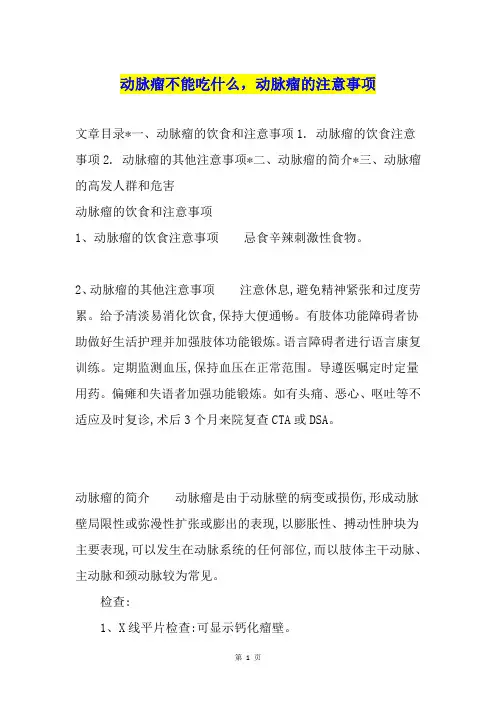 动脉瘤不能吃什么，动脉瘤的注意事项

文章目录*一、动脉瘤的饮食和注意事项 1. 动脉瘤的饮食注意事项 2. 动脉瘤的其他注意事项*二、动脉瘤的简介*三、动脉瘤的高发人群和危害

动脉瘤的饮食和注意事项

1、动脉瘤的饮食注意事项　　忌食辛辣刺激性食物。

2、动脉瘤的其他注意事项　　注意休息,避免精神紧张和过度劳累。给予清淡易消化饮食,保持大便通畅。有肢体功能障碍者协助做好生活护理并加强肢体功能锻炼。语言障碍者进行语言康复训练。定期监测血压,保持血压在正常范围。导遵医嘱定时定量用药。偏瘫和失语者加强功能锻炼。如有头痛、恶心、呕吐等不适应及时复诊,术后 3 个月来院复查 CTA 或 DSA。

动脉瘤的简介　　动脉瘤是由于动脉壁的病变或损伤,形成动脉壁局限性或弥漫性扩张或膨出的表现,以膨胀性、搏动性肿块为主要表现,可以发生在动脉系统的任何部位,而以肢体主干动脉、主动脉和颈动脉较为常见。

检查:

1、X 线平片检查:可显示钙化瘤壁。

第 1 页